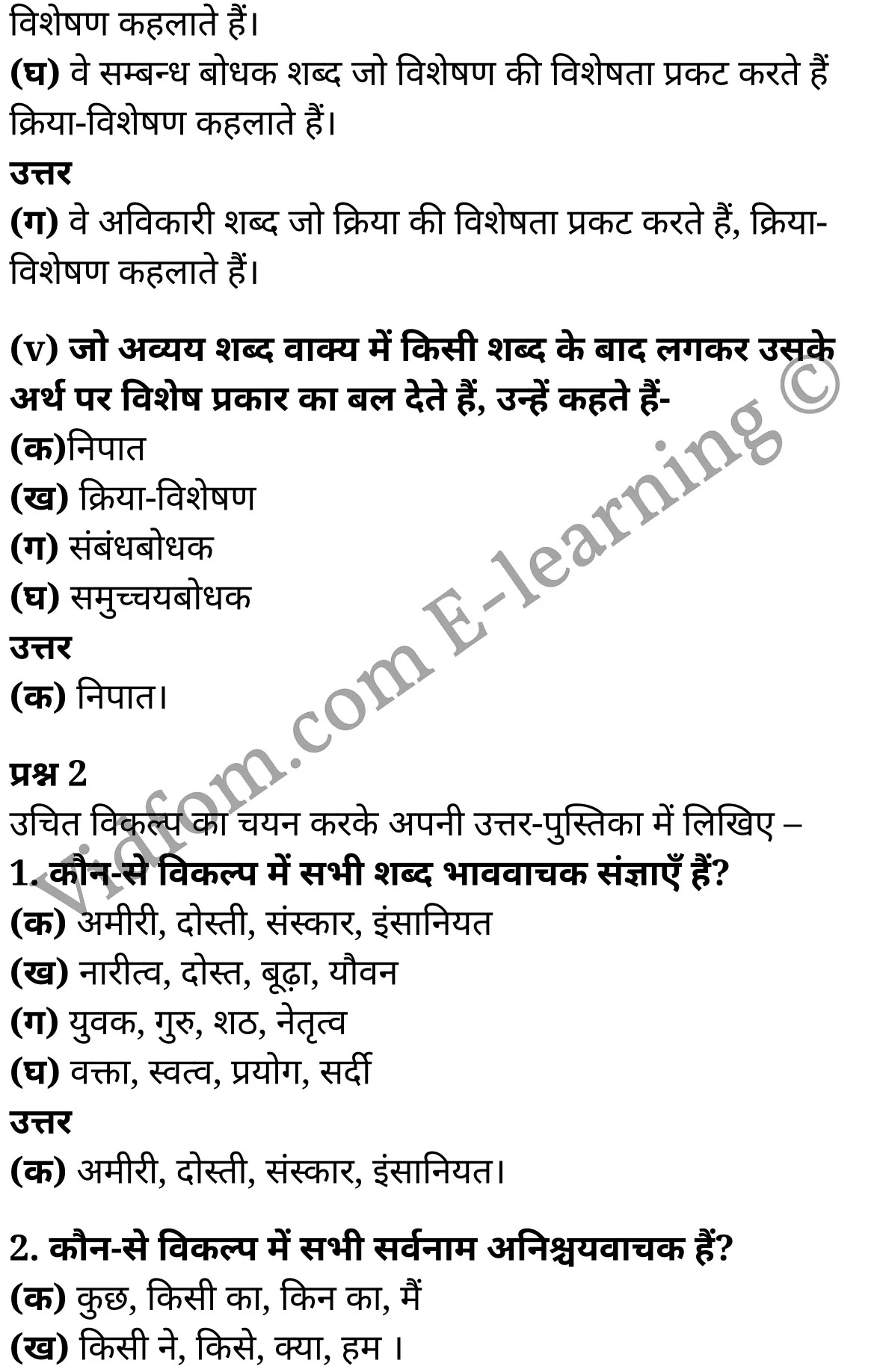 विशेषण कहलाते हैं।
(घ) वे सम्बन्ध बोधक शब्द जो विशेषण की विशेषता प्रकट करते हैं क्रिया-विशेषण कहलाते हैं।
उत्तर
(ग) वे अविकारी शब्द जो क्रिया की विशेषता प्रकट करते हैं, क्रिया-विशेषण कहलाते हैं।

(v) जो अव्यय शब्द वाक्य में किसी शब्द के बाद लगकर उसके अर्थ पर विशेष प्रकार का बल देते हैं, उन्हें कहते हैं-
(क)निपात
(ख) क्रिया-विशेषण
(ग) संबंधबोधक
(घ) समुच्चयबोधक
उत्तर
(क) निपात।

प्रश्न 2
उचित विकल्प का चयन करके अपनी उत्तर-पुस्तिका में लिखिए –
1. कौन-से विकल्प में सभी शब्द भाववाचक संज्ञाएँ हैं?
(क) अमीरी, दोस्ती, संस्कार, इंसानियत
(ख) नारीत्व, दोस्त, बूढ़ा, यौवन
(ग) युवक, गुरु, शठ, नेतृत्व
(घ) वक्ता, स्वत्व, प्रयोग, सर्दी
उत्तर
(क) अमीरी, दोस्ती, संस्कार, इंसानियत।

2. कौन-से विकल्प में सभी सर्वनाम अनिश्चयवाचक हैं?
(क) कुछ, किसी का, किन का, मैं
(ख) किसी ने, किसे, क्या, हम ।

Vidfom.com E-learning ©